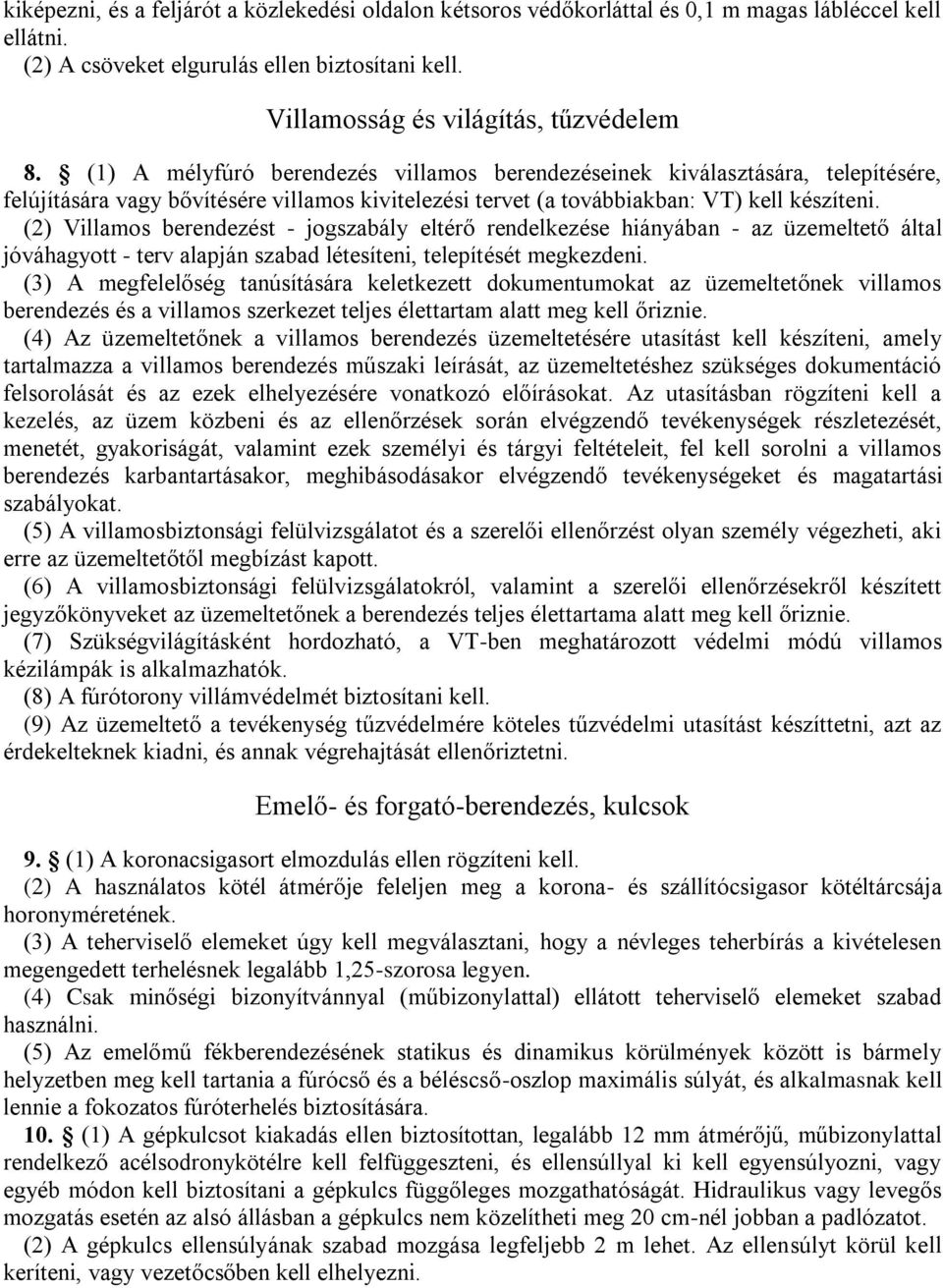 kiképezni, és a feljárót a közlekedési oldalon kétsoros védőkorláttal és 0,1 m magas lábléccel kell ellátni.
(2) A csöveket elgurulás ellen biztosítani kell.

Villamosság és világítás, tűzvédelem

8. § (1) A mélyfúró berendezés villamos berendezéseinek kiválasztására, telepítésére, felújítására vagy bővítésére villamos kivitelezési tervet (a továbbiakban: VT) kell készíteni.
(2) Villamos berendezést - jogszabály eltérő rendelkezése hiányában - az üzemeltető által jóváhagyott - terv alapján szabad létesíteni, telepítését megkezdeni.
(3) A megfelelőség tanúsítására keletkezett dokumentumokat az üzemeltetőnek villamos berendezés és a villamos szerkezet teljes élettartam alatt meg kell őriznie.
(4) Az üzemeltetőnek a villamos berendezés üzemeltetésére utasítást kell készíteni, amely tartalmazza a villamos berendezés műszaki leírását, az üzemeltetéshez szükséges dokumentáció felsorolását és az ezek elhelyezésére vonatkozó előírásokat. Az utasításban rögzíteni kell a kezelés, az üzem közbeni és az ellenőrzések során elvégzendő tevékenységek részletezését, menetét, gyakoriságát, valamint ezek személyi és tárgyi feltételeit, fel kell sorolni a villamos berendezés karbantartásakor, meghibásodásakor elvégzendő tevékenységeket és magatartási szabályokat.
(5) A villamosbiztonsági felülvizsgálatot és a szerelői ellenőrzést olyan személy végezheti, aki erre az üzemeltetőtől megbízást kapott.
(6) A villamosbiztonsági felülvizsgálatokról, valamint a szerelői ellenőrzésekről készített jegyzőkönyveket az üzemeltetőnek a berendezés teljes élettartama alatt meg kell őriznie.
(7) Szükségvilágításként hordozható, a VT-ben meghatározott védelmi módú villamos kézilámpák is alkalmazhatók.
(8) A fúrótorony villámvédelmét biztosítani kell.
(9) Az üzemeltető a tevékenység tűzvédelmére köteles tűzvédelmi utasítást készíttetni, azt az érdekelteknek kiadni, és annak végrehajtását ellenőriztetni.

Emelő- és forgató-berendezés, kulcsok

9. § (1) A koronacsigasort elmozdulás ellen rögzíteni kell.
(2) A használatos kötél átmérője feleljen meg a korona- és szállítócsigasor kötéltárcsája horonyméretének.
(3) A teherviselő elemeket úgy kell megválasztani, hogy a névleges teherbírás a kivételesen megengedett terhelésnek legalább 1,25-szorosa legyen.
(4) Csak minőségi bizonyítvánnyal (műbizonylattal) ellátott teherviselő elemeket szabad használni.
(5) Az emelőmű fékberendezésének statikus és dinamikus körülmények között is bármely helyzetben meg kell tartania a fúrócső és a béléscső-oszlop maximális súlyát, és alkalmasnak kell lennie a fokozatos fúróterhelés biztosítására.
10. § (1) A gépkulcsot kiakadás ellen biztosítottan, legalább 12 mm átmérőjű, műbizonylattal rendelkező acélsodronykötélre kell felfüggeszteni, és ellensúllyal ki kell egyensúlyozni, vagy egyéb módon kell biztosítani a gépkulcs függőleges mozgathatóságát. Hidraulikus vagy levegős mozgatás esetén az alsó állásban a gépkulcs nem közelítheti meg 20 cm-nél jobban a padlózatot.
(2) A gépkulcs ellensúlyának szabad mozgása legfeljebb 2 m lehet. Az ellensúlyt körül kell keríteni, vagy vezetőcsőben kell elhelyezni.